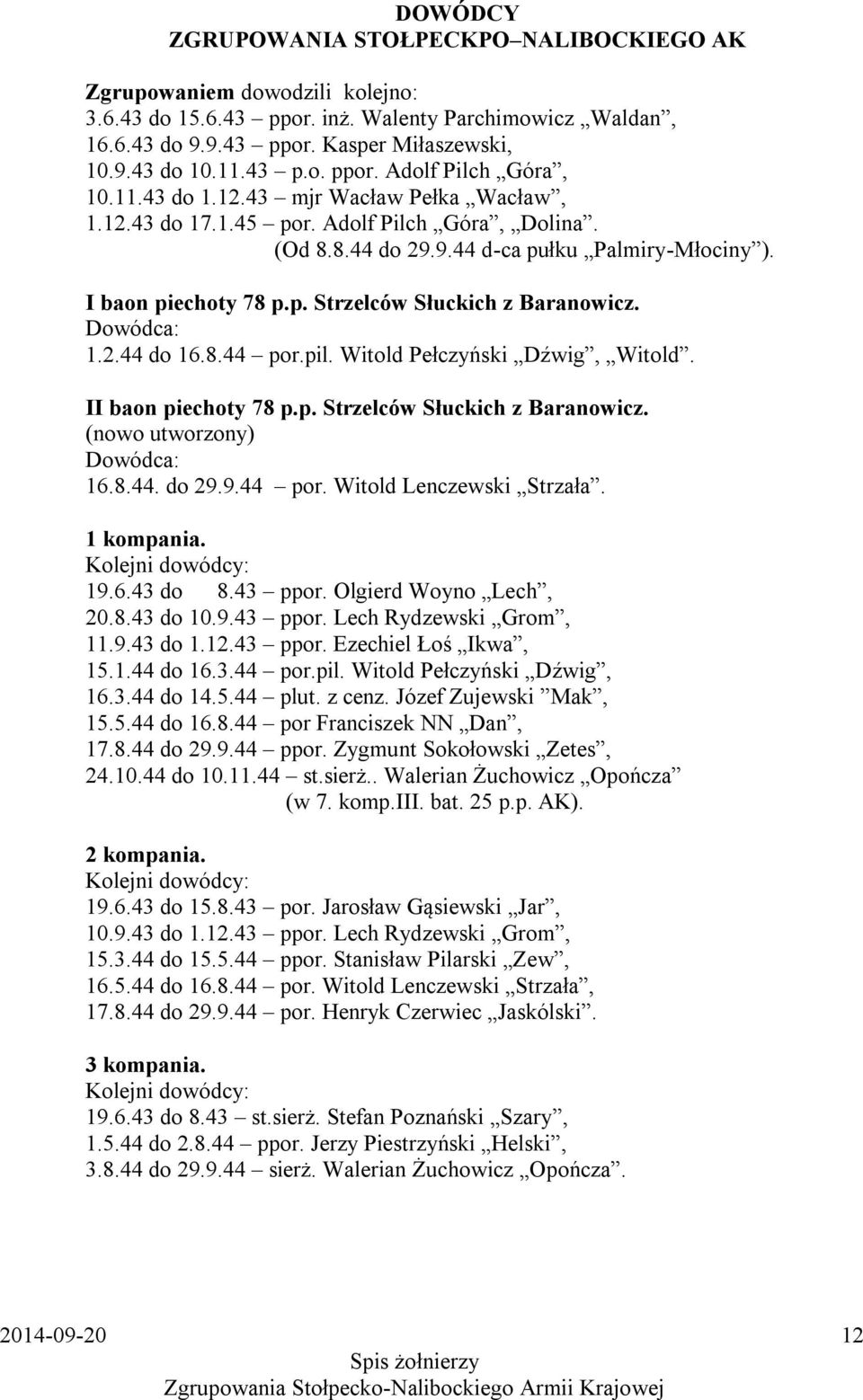 DOWÓDCY
ZGRUPOWANIA STOŁPECKPO–NALIBOCKIEGO AK

Zgrupowaniem dowodzili kolejno:
3.6.43 do 15.6.43 – ppor. inż. Walenty Parchimowicz „Waldan”,
16.6.43 do 9.9.43 – ppor. Kasper Miłaszewski,
10.9.43 do 10.11.43 – p.o. ppor. Adolf Pilch „Góra”,
10.11.43 do 1.12.43 – mjr Wacław Pełka „Wacław”,
1.12.43 do 17.1.45 – por. Adolf Pilch „Góra”, „Dolina”.
(Od 8.8.44 do 29.9.44 d-ca pułku „Palmiry-Młociny”).

I baon piechoty 78 p.p. Strzelców Słuckich z Baranowicz.
Dowódca:
1.2.44 do 16.8.44 – por.pil. Witold Pełczyński „Dźwig”, „Witold”.

II baon piechoty 78 p.p. Strzelców Słuckich z Baranowicz.
(nowo utworzony)
Dowódca:
16.8.44. do 29.9.44 – por. Witold Lenczewski „Strzała”.

1 kompania.
Kolejni dowódcy:
19.6.43 do 8.43 – ppor. Olgierd Woyno „Lech”,
20.8.43 do 10.9.43 – ppor. Lech Rydzewski „Grom”,
11.9.43 do 1.12.43 – ppor. Ezechiel Łoś „Ikwa”,
15.1.44 do 16.3.44 – por.pil. Witold Pełczyński „Dźwig”,
16.3.44 do 14.5.44 – plut. z cenz. Józef Zujewski ”Mak”,
15.5.44 do 16.8.44 – por Franciszek NN „Dan”,
17.8.44 do 29.9.44 – ppor. Zygmunt Sokołowski „Zetes”,
24.10.44 do 10.11.44 – st.sierż.. Walerian Żuchowicz „Opończa”
(w 7. komp.III. bat. 25 p.p. AK).

2 kompania.
Kolejni dowódcy:
19.6.43 do 15.8.43 – por. Jarosław Gąsiewski „Jar”,
10.9.43 do 1.12.43 – ppor. Lech Rydzewski „Grom”,
15.3.44 do 15.5.44 – ppor. Stanisław Pilarski „Zew”,
16.5.44 do 16.8.44 – por. Witold Lenczewski „Strzała”,
17.8.44 do 29.9.44 – por. Henryk Czerwiec „Jaskólski”.

3 kompania.
Kolejni dowódcy:
19.6.43 do 8.43 – st.sierż. Stefan Poznański „Szary”,
1.5.44 do 2.8.44 – ppor. Jerzy Piestrzyński „Helski”,
3.8.44 do 29.9.44 – sierż. Walerian Żuchowicz „Opończa”.

2014-09-20 12
Spis żołnierzy
Zgrupowania Stołpecko-Nalibockiego Armii Krajowej